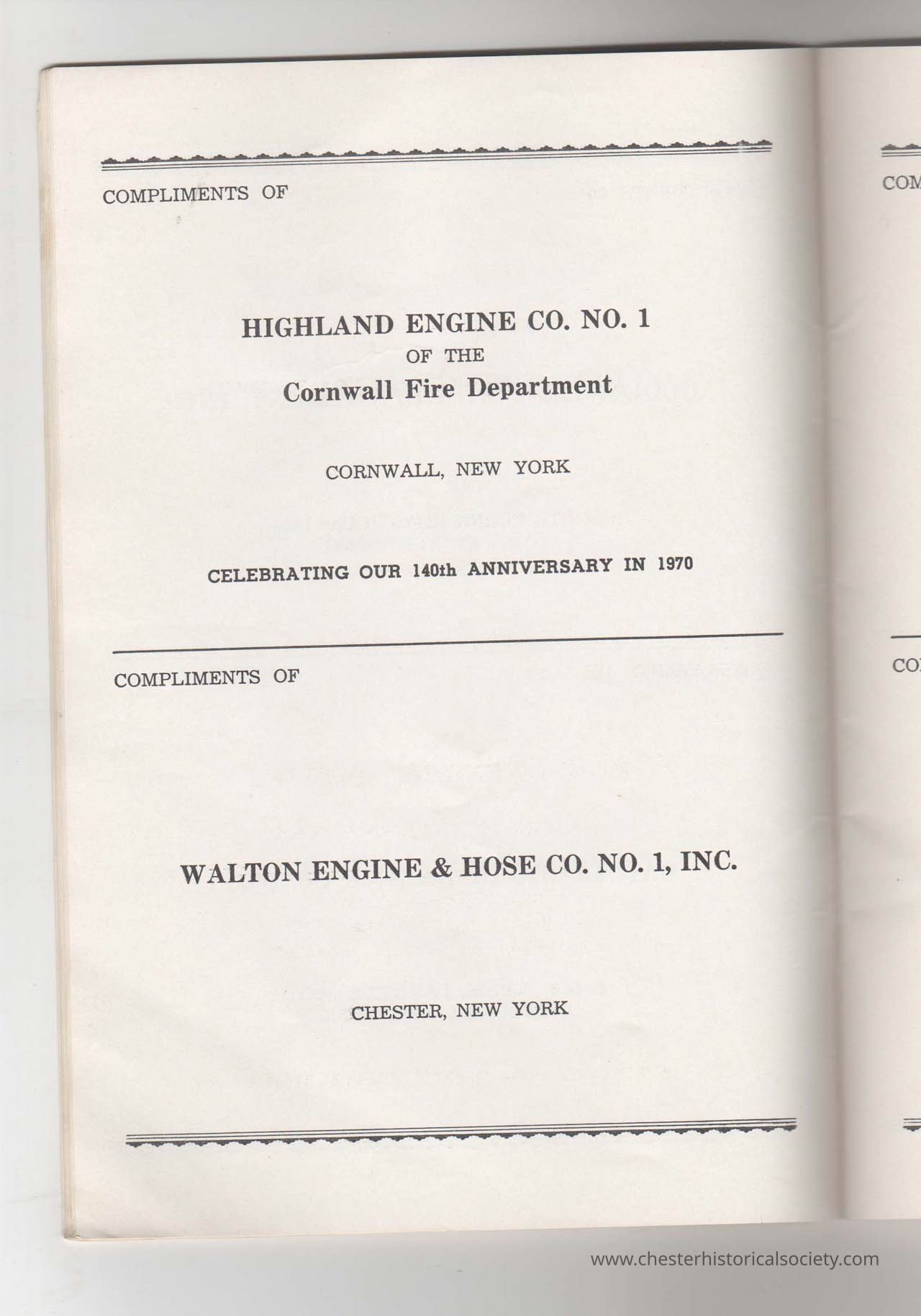 COMPLIMENTS OF

HIGHLAND ENGINE CO. NO. 1
OF THE
Cornwall Fire Department

CORNWALL, NEW YORK

CELEBRATING OUR 140th ANNIVERSARY IN 1970

COMPLIMENTS OF

WALTON ENGINE & HOSE CO. NO. 1, INC.

CHESTER, NEW YORK

COM

CO

www.chesterhistoricalsociety.com